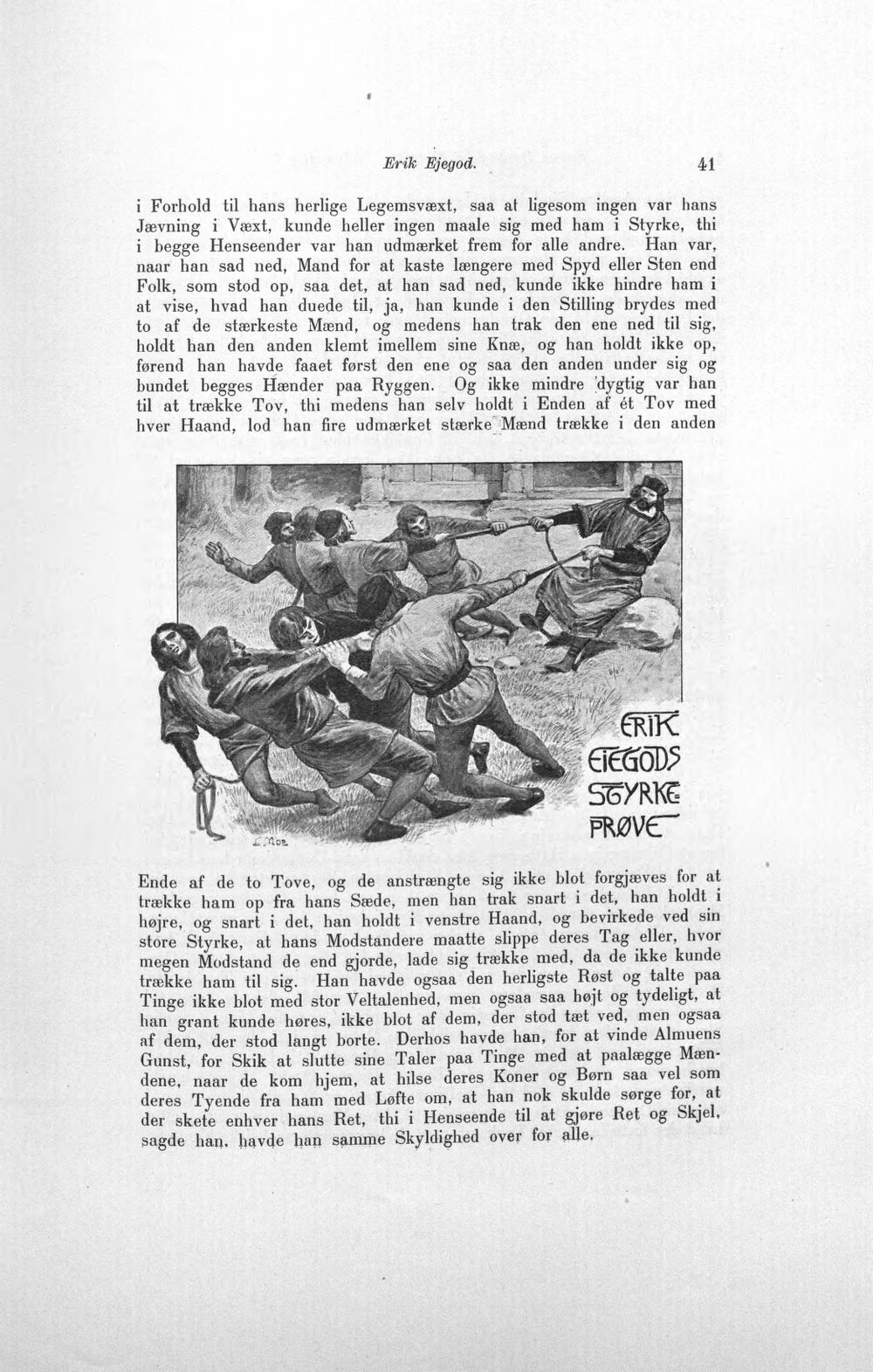 Erik Ejegod. 41

i Forhold til hans herlige Legemsvæxt, saa at ligesom ingen var hans Jævning i Væxt, kunde heller ingen maale sig med ham i Styrke, thi i begge Henseender var han udmærket frem for alle andre. Han var, naar han sad ned, Mand for at kaste længere med Spyd eller Sten end Folk, som stod op, saa det, at han sad ned, kunde ikke hindre ham i at vise, hvad han duede til, ja, han kunde i den Stilling brydes med to af de stærkeste Mænd, og medens han trak den ene ned til sig, holdt han den anden klemt imellem sine Knæ, og han holdt ikke op, førend han havde faaet først den ene og saa den anden under sig og bundet begges Hænder paa Ryggen. Og ikke mindre dygtig var han til at trække Tov, thi medens han selv holdt i Enden af ét Tov med hver Haand, lod han fire udmærket stærke Mænd trække i den anden

ERIK EIEGODS STYRKE PRØVE

Ende af de to Tove, og de anstrængte sig ikke blot forgjæves for at trække ham op fra hans Sæde, men han trak snart i det, han holdt i højre, og snart i det, han holdt i venstre Haand, og bevirkede ved sin store Styrke, at hans Modstandere maatte slippe deres Tag eller, hvor megen Modstand de end gjorde, lade sig trække med, da de ikke kunde trække ham til sig. Han havde ogsaa den herligste Røst og talte paa Tinge ikke blot med stor Veltalenhed, men ogsaa saa højt og tydeligt, at han grant kunde høres, ikke blot af dem, der stod tæt ved, men ogsaa af dem, der stod langt borte. Derhos havde han, for at vinde Almuens Gunst, for Skik at slutte sine Taler paa Tinge med at paalægge Mændene, naar de kom hjem, at hilse deres Koner og Børn saa vel som deres Tyende fra ham med Løfte om, at han nok skulde sørge for, at der skete enhver hans Ret, thi i Henseende til at gjøre Ret og Skjel, sagde han, havde han samme Skyldighed over for alle.